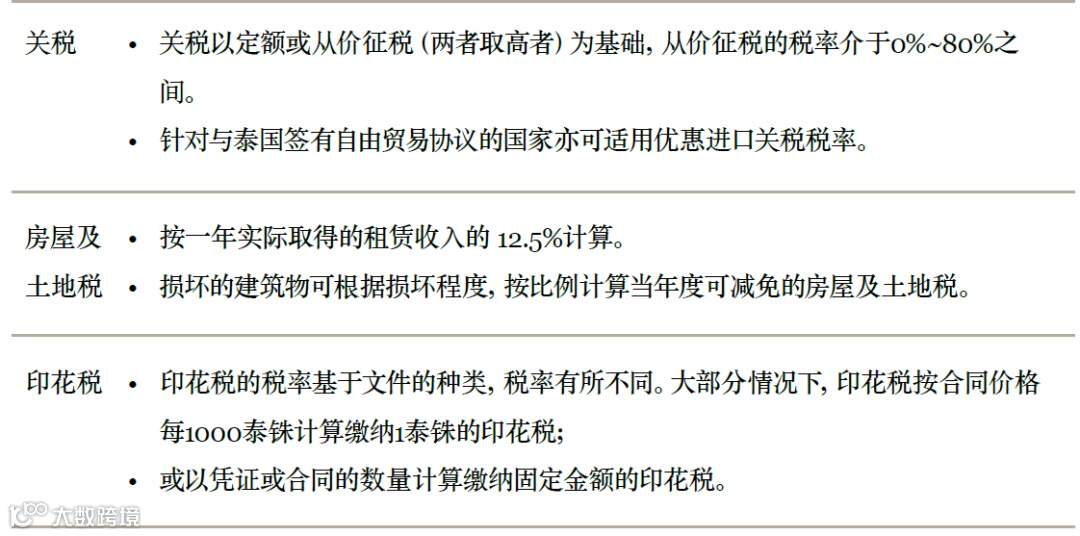 关税
• 关税以定额或从价征税(两者取高者)为基础,从价征税的税率介于0%~80%之间。
• 针对与泰国签有自由贸易协议的国家亦可适用优惠进口关税税率。

房屋及土地税
• 按一年实际取得的租赁收入的12.5%计算。
• 损坏的建筑物可根据损坏程度,按比例计算当年度可减免的房屋及土地税。

印花税
• 印花税的税率基于文件的种类,税率有所不同。大部分情况下,印花税按合同价格每1000泰铢计算缴纳1泰铢的印花税;
• 或以凭证或合同的数量计算缴纳固定金额的印花税。

大数跨境